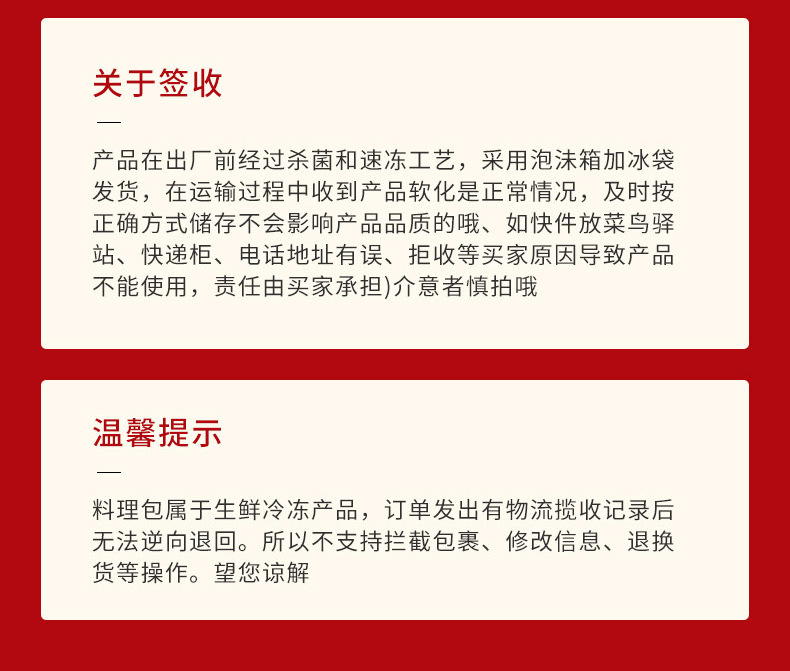 关于签收

—

产品在出厂前经过杀菌和速冻工艺，采用泡沫箱加冰袋发货，在运输过程中收到产品软化是正常情况，及时按正确方式储存不会影响产品品质的哦、如快件放菜鸟驿站、快递柜、电话地址有误、拒收等买家原因导致产品不能使用，责任由买家承担)介意者慎拍哦

温馨提示

—

料理包属于生鲜冷冻产品，订单发出有物流揽收记录后无法逆向退回。所以不支持拦截包裹、修改信息、退换货等操作。望您谅解